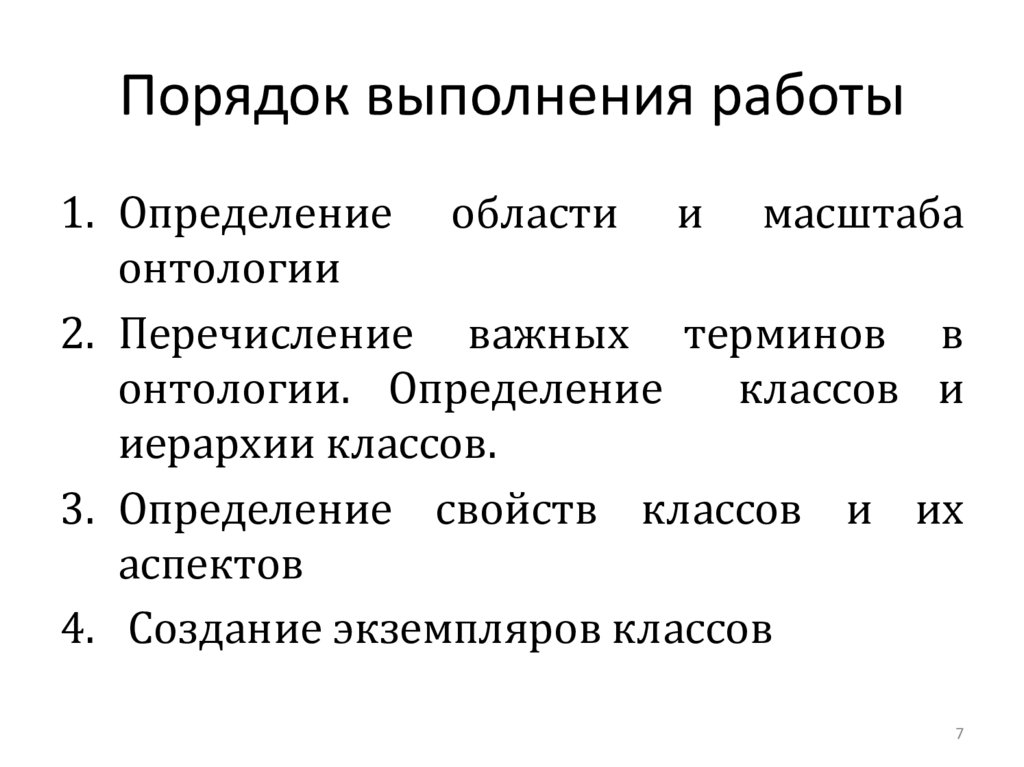 Порядок выполнения работы

1. Определение области и масштаба онтологии
2. Перечисление важных терминов в онтологии. Определение классов и иерархии классов.
3. Определение свойств классов и их аспектов
4. Создание экземпляров классов

7